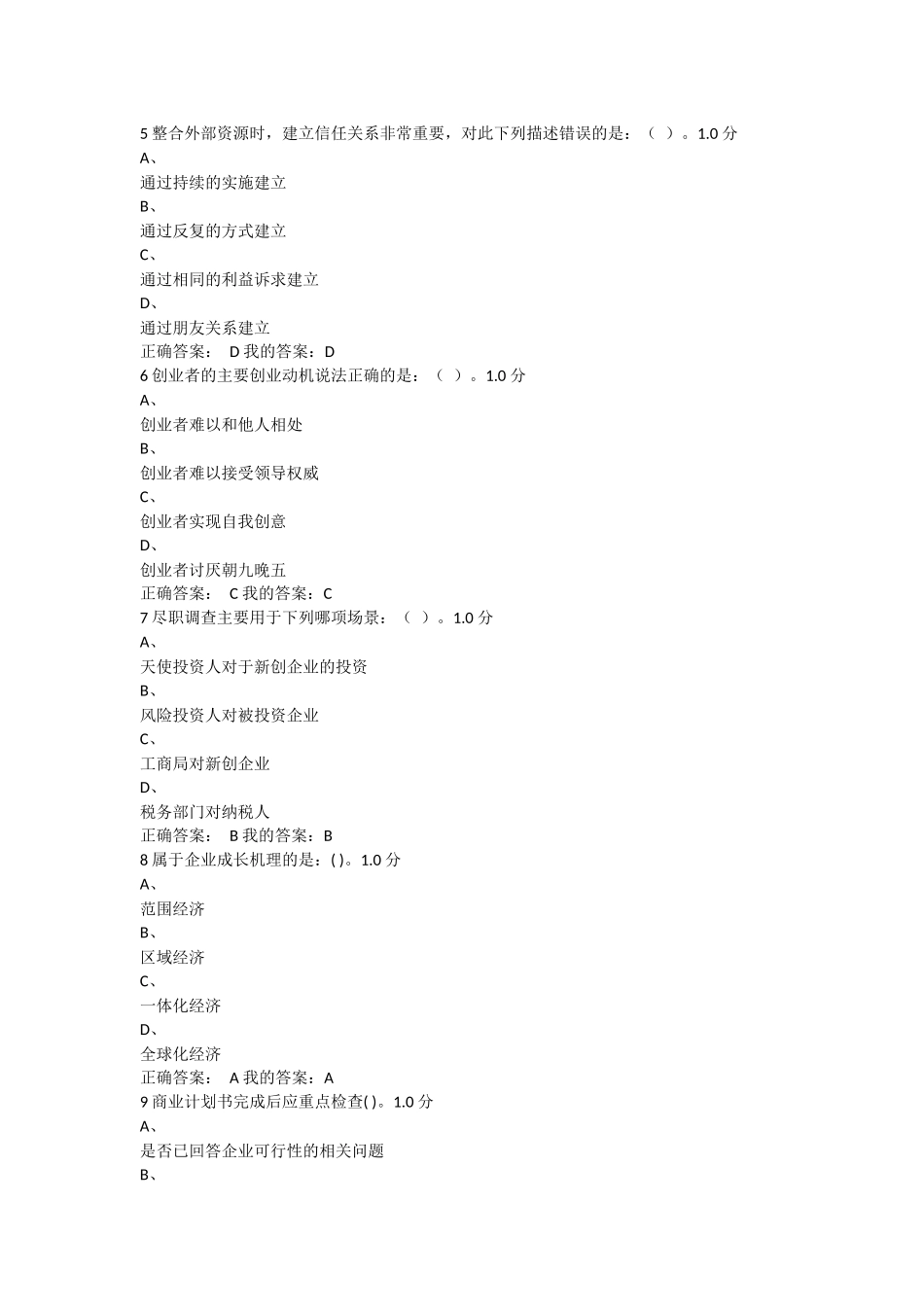 5 整合外部资源时，建立信任关系非常重要，对此下列描述错误的是：（ ）。1.0 分
A、
通过持续的实施建立
B、
通过反复的方式建立
C、
通过相同的利益诉求建立
D、
通过朋友关系建立
正确答案： D 我的答案：D
6 创业者的主要创业动机说法正确的是：（ ）。1.0 分
A、
创业者难以和他人相处
B、
创业者难以接受领导权威
C、
创业者实现自我创意
D、
创业者讨厌朝九晚五
正确答案： C 我的答案：C
7 尽职调查主要用于下列哪项场景：（ ）。1.0 分
A、
天使投资人对于新创企业的投资
B、
风险投资人对被投资企业
C、
工商局对新创企业
D、
税务部门对纳税人
正确答案： B 我的答案：B
8 属于企业成长机理的是：( )。1.0 分
A、
范围经济
B、
区域经济
C、
一体化经济
D、
全球化经济
正确答案： A 我的答案：A
9 商业计划书完成后应重点检查( )。1.0 分
A、
是否已回答企业可行性的相关问题
B、